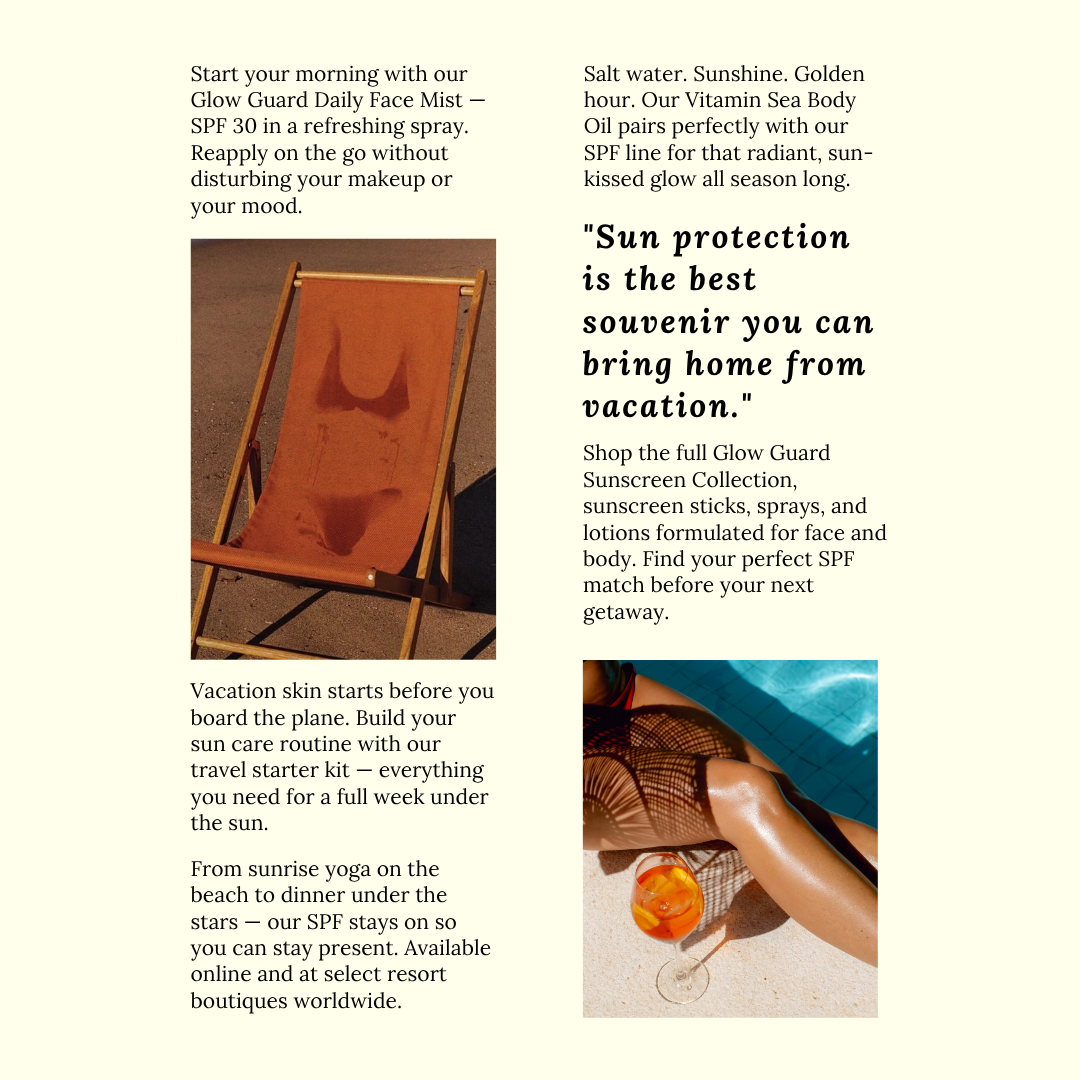 Start your morning with our Glow Guard Daily Face Mist — SPF 30 in a refreshing spray. Reapply on the go without disturbing your makeup or your mood.

Vacation skin starts before you board the plane. Build your sun care routine with our travel starter kit — everything you need for a full week under the sun.

From sunrise yoga on the beach to dinner under the stars — our SPF stays on so you can stay present. Available online and at select resort boutiques worldwide.

Salt water. Sunshine. Golden hour. Our Vitamin Sea Body Oil pairs perfectly with our SPF line for that radiant, sun-kissed glow all season long.

"Sun protection is the best souvenir you can bring home from vacation."

Shop the full Glow Guard Sunscreen Collection, sunscreen sticks, sprays, and lotions formulated for face and body. Find your perfect SPF match before your next getaway.